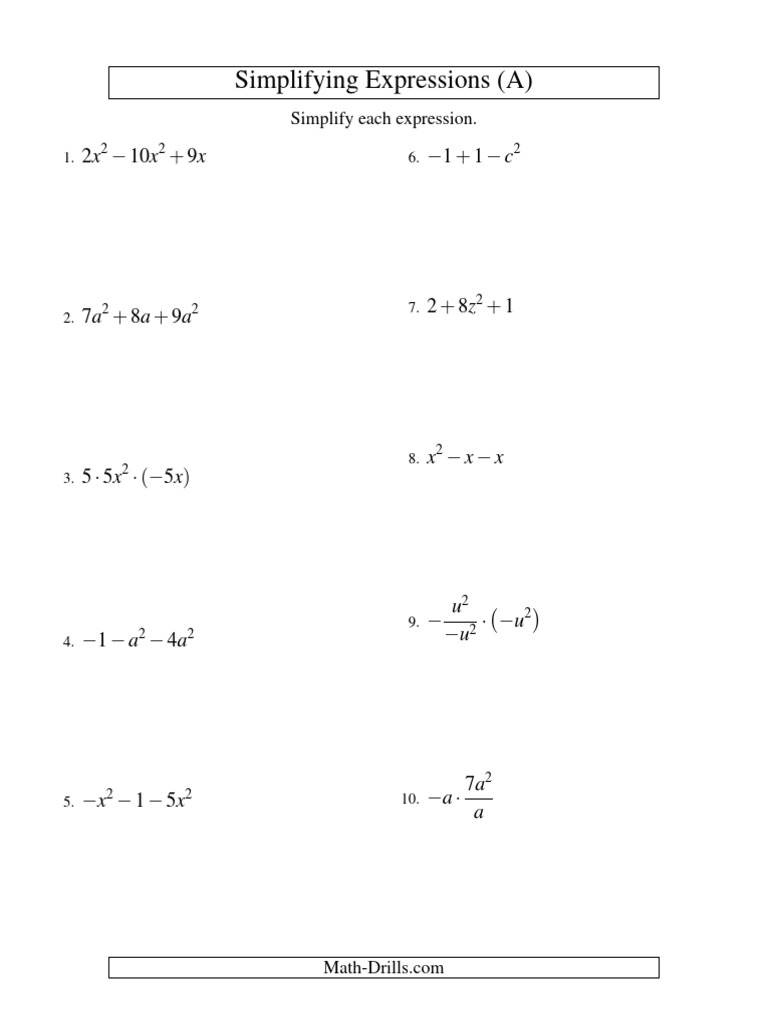 Simplifying Expressions (A)

Simplify each expression.

1. $2x^2 - 10x^2 + 9x$

2. $7a^2 + 8a + 9a^2$

3. $5 \cdot 5x^2 \cdot (-5x)$

4. $-1 - a^2 - 4a^2$

5. $-x^2 - 1 - 5x^2$

6. $-1 + 1 - c^2$

7. $2 + 8z^2 + 1$

8. $x^2 - x - x$

9. $-\frac{u^2}{-u^2} \cdot (-u^2)$

10. $-a \cdot \frac{7a^2}{a}$

Math-Drills.com